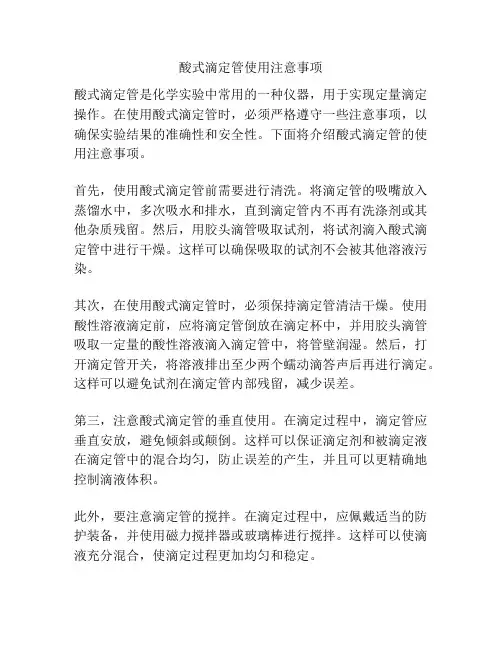 酸式滴定管使用注意事项

酸式滴定管是化学实验中常用的一种仪器，用于实现定量滴定操作。在使用酸式滴定管时，必须严格遵守一些注意事项，以确保实验结果的准确性和安全性。下面将介绍酸式滴定管的使用注意事项。

首先，使用酸式滴定管前需要进行清洗。将滴定管的吸嘴放入蒸馏水中，多次吸水和排水，直到滴定管内不再有洗涤剂或其他杂质残留。然后，用胶头滴管吸取试剂，将试剂滴入酸式滴定管中进行干燥。这样可以确保吸取的试剂不会被其他溶液污染。

其次，在使用酸式滴定管时，必须保持滴定管清洁干燥。使用酸性溶液滴定前，应将滴定管倒放在滴定杯中，并用胶头滴管吸取一定量的酸性溶液滴入滴定管中，将管壁润湿。然后，打开滴定管开关，将溶液排出至少两个蠕动滴答声后再进行滴定。这样可以避免试剂在滴定管内部残留，减少误差。

第三，注意酸式滴定管的垂直使用。在滴定过程中，滴定管应垂直安放，避免倾斜或颠倒。这样可以保证滴定剂和被滴定液在滴定管中的混合均匀，防止误差的产生，并且可以更精确地控制滴液体积。

此外，要注意滴定管的搅拌。在滴定过程中，应佩戴适当的防护装备，并使用磁力搅拌器或玻璃棒进行搅拌。这样可以使滴液充分混合，使滴定过程更加均匀和稳定。